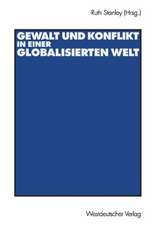 Ruth Stanley (Hrsg.)

GEWALT UND KONFLIKT IN EINER GLOBALISIERTEN WELT

Westdeutscher Verlag